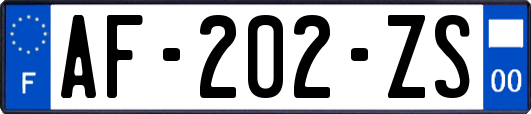 F
AF-202-ZS
00